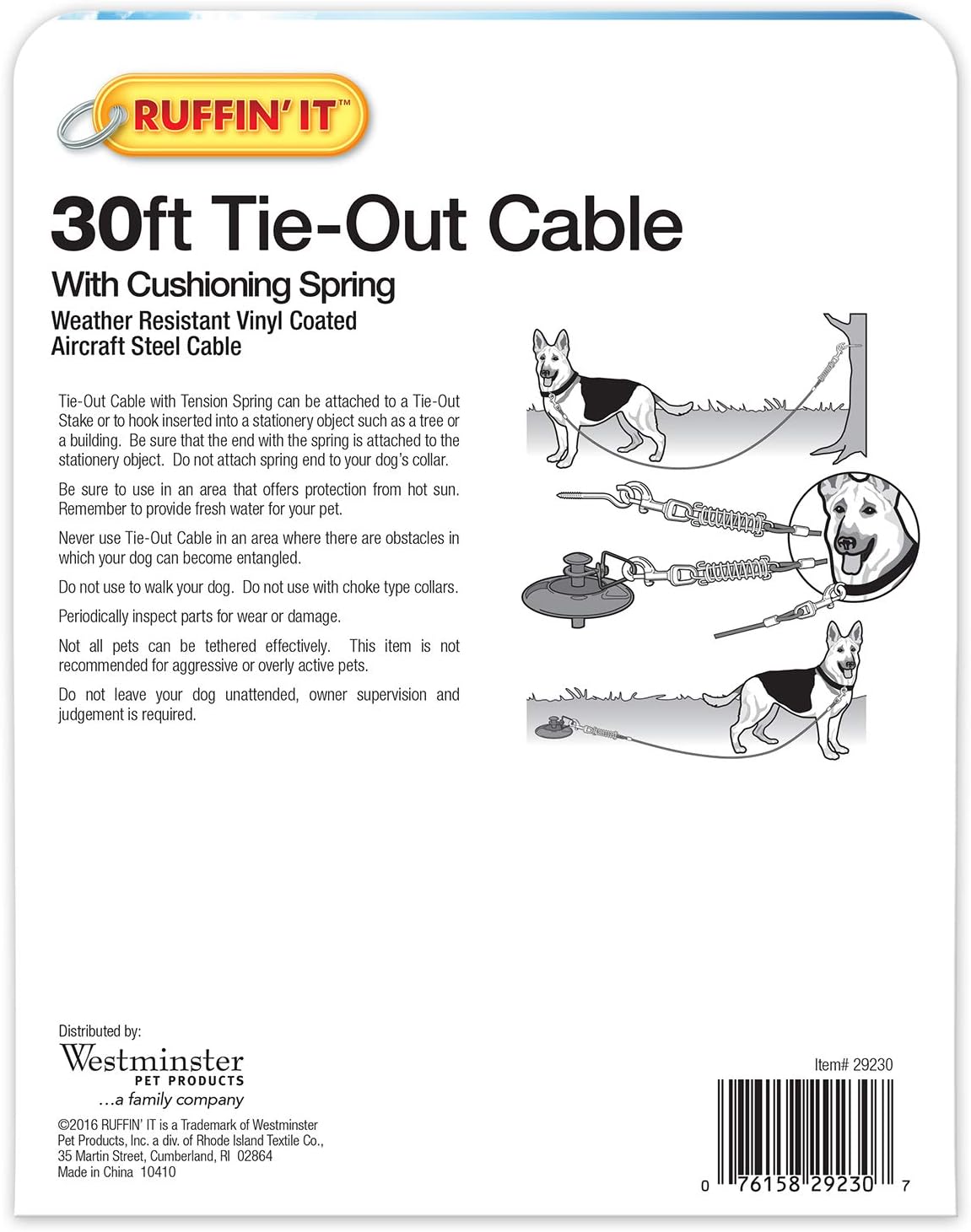 RUFFIN' IT™

30ft Tie-Out Cable

With Cushioning Spring

Weather Resistant Vinyl Coated
Aircraft Steel Cable

Tie-Out Cable with Tension Spring can be attached to a Tie-Out Stake or to hook inserted into a stationery object such as a tree or a building. Be sure that the end with the spring is attached to the stationery object. Do not attach spring end to your dog's collar.

Be sure to use in an area that offers protection from hot sun. Remember to provide fresh water for your pet.

Never use Tie-Out Cable in an area where there are obstacles in which your dog can become entangled.

Do not use to walk your dog. Do not use with choke type collars.

Periodically inspect parts for wear or damage.

Not all pets can be tethered effectively. This item is not recommended for aggressive or overly active pets.

Do not leave your dog unattended, owner supervision and judgement is required.

Distributed by:
Westminster
PET PRODUCTS
...a family company

©2016 RUFFIN' IT is a Trademark of Westminster Pet Products, Inc. a div. of Rhode Island Textile Co., 35 Martin Street, Cumberland, RI 02864
Made in China 10410

Item# 29230

0 76158 29230 7